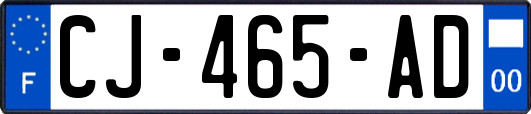 F

CJ-465-AD

00